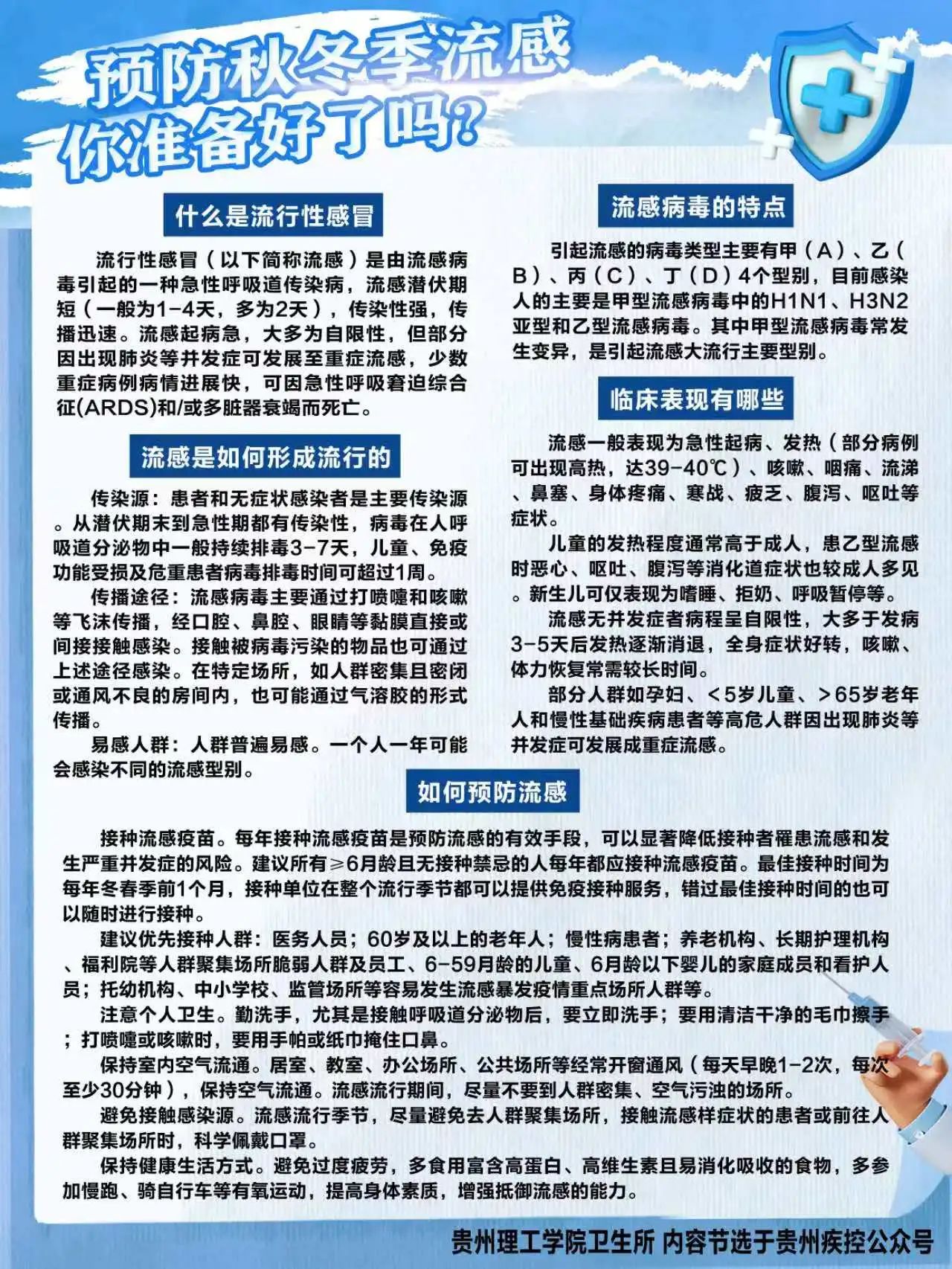 预防秋冬季流感
你准备好了吗？

什么是流行性感冒

流行性感冒（以下简称流感）是由流感病毒引起的一种急性呼吸道传染病，流感潜伏期短（一般为1-4天，多为2天），传染性强，传播迅速。流感起病急，大多为自限性，但部分因出现肺炎等并发症可发展至重症流感，少数重症病例病情进展快，可因急性呼吸窘迫综合征(ARDS)和/或多脏器衰竭而死亡。

流感是如何形成流行的

传染源：患者和无症状感染者是主要传染源。从潜伏期末到急性期都有传染性，病毒在人呼吸道分泌物中一般持续排毒3-7天，儿童、免疫功能受损及危重患者病毒排毒时间可超过1周。

传播途径：流感病毒主要通过打喷嚏和咳嗽等飞沫传播，经口腔、鼻腔、眼睛等黏膜直接或间接接触感染。接触被病毒污染的物品也可通过上述途径感染。在特定场所，如人群密集且密闭或通风不良的房间内，也可能通过气溶胶的形式传播。

易感人群：人群普遍易感。一个人一年可能会感染不同的流感型别。

流感病毒的特点

引起流感的病毒类型主要有甲（A）、乙（B）、丙（C）、丁（D）4个型别，目前感染人的主要是甲型流感病毒中的H1N1、H3N2亚型和乙型流感病毒。其中甲型流感病毒常发生变异，是引起流感大流行主要型别。

临床表现有哪些

流感一般表现为急性起病、发热（部分病例可出现高热，达39-40℃）、咳嗽、咽痛、流涕、鼻塞、身体疼痛、寒战、疲乏、腹泻、呕吐等症状。

儿童的发热程度通常高于成人，患乙型流感时恶心、呕吐、腹泻等消化道症状也较成人多见。新生儿可仅表现为嗜睡、拒奶、呼吸暂停等。

流感无并发症者病程呈自限性，大多于发病3-5天后发热逐渐消退，全身症状好转，咳嗽、体力恢复常需较长时间。

部分人群如孕妇、＜5岁儿童、＞65岁老年人和慢性基础疾病患者等高危人群因出现肺炎等并发症可发展成重症流感。

如何预防流感

接种流感疫苗。每年接种流感疫苗是预防流感的有效手段，可以显著降低接种者罹患流感和发生严重并发症的风险。建议所有≥6月龄且无接种禁忌的人每年都应接种流感疫苗。最佳接种时间为每年冬春季前1个月，接种单位在整个流行季节都可以提供免疫接种服务，错过最佳接种时间的也可以随时进行接种。

建议优先接种人群：医务人员；60岁及以上的老年人；慢性病患者；养老机构、长期护理机构、福利院等人群聚集场所脆弱人群及员工、6-59月龄的儿童、6月龄以下婴儿的家庭成员和看护人员；托幼机构、中小学校、监管场所等容易发生流感暴发疫情重点场所人群等。

注意个人卫生。勤洗手，尤其是接触呼吸道分泌物后，要立即洗手；要用清洁干净的毛巾擦手；打喷嚏或咳嗽时，要用手帕或纸巾掩住口鼻。

保持室内空气流通。居室、教室、办公场所、公共场所等经常开窗通风（每天早晚1-2次，每次至少30分钟），保持空气流通。流感流行期间，尽量不要到人群密集、空气污浊的场所。

避免接触感染源。流感流行季节，尽量避免去人群聚集场所，接触流感样症状的患者或前往人群聚集场所时，科学佩戴口罩。

保持健康生活方式。避免过度疲劳，多食用富含高蛋白、高维生素且易消化吸收的食物，多参加慢跑、骑自行车等有氧运动，提高身体素质，增强抵御流感的能力。

贵州理工学院卫生所 内容节选于贵州疾控公众号